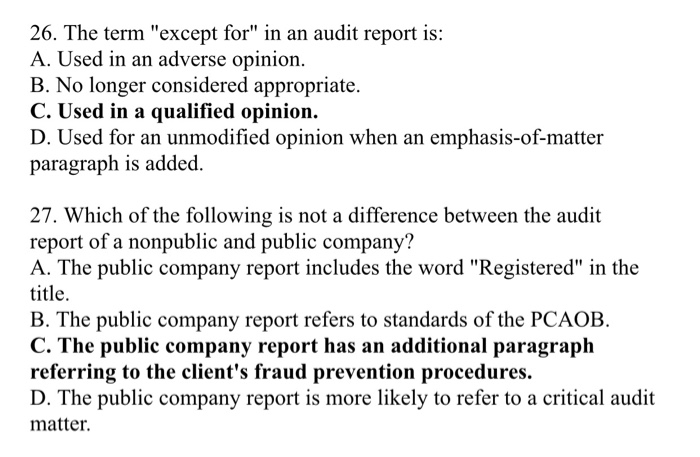 26. The term "except for" in an audit report is:
A. Used in an adverse opinion.
B. No longer considered appropriate.
C. Used in a qualified opinion.
D. Used for an unmodified opinion when an emphasis-of-matter paragraph is added.

27. Which of the following is not a difference between the audit report of a nonpublic and public company?
A. The public company report includes the word "Registered" in the title.
B. The public company report refers to standards of the PCAOB.
C. The public company report has an additional paragraph referring to the client's fraud prevention procedures.
D. The public company report is more likely to refer to a critical audit matter.